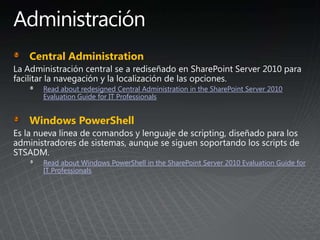 Administración

Central Administration

La Administración central se a rediseñado en SharePoint Server 2010 para facilitar la navegación y la localización de las opciones.

Read about redesigned Central Administration in the SharePoint Server 2010 Evaluation Guide for IT Professionals

Windows PowerShell

Es la nueva línea de comandos y lenguaje de scripting, diseñado para los administradores de sistemas, aunque se siguen soportando los scripts de STSADM.

Read about Windows PowerShell in the SharePoint Server 2010 Evaluation Guide for IT Professionals